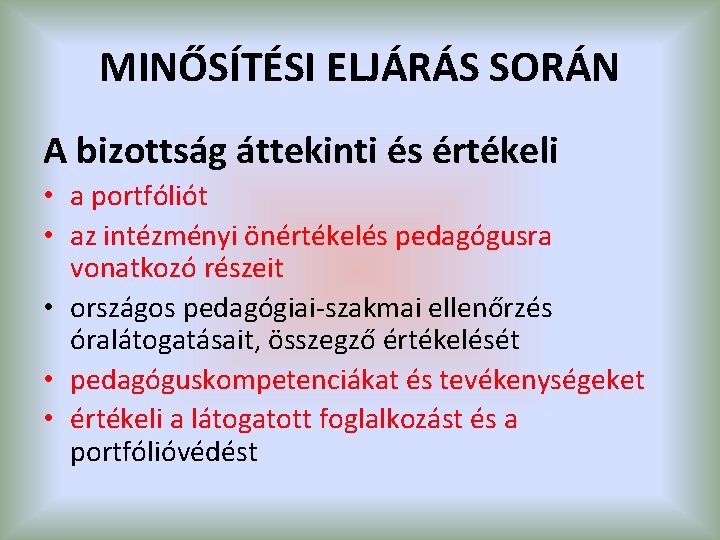 MINŐSÍTÉSI ELJÁRÁS SORÁN

A bizottság áttekinti és értékeli

• a portfóliót
• az intézményi önértékelés pedagógusra vonatkozó részeit
• országos pedagógiai-szakmai ellenőrzés óralátogatásait, összegző értékelését
• pedagóguskompetenciákat és tevékenységeket
• értékeli a látogatott foglalkozást és a portfólióvédést